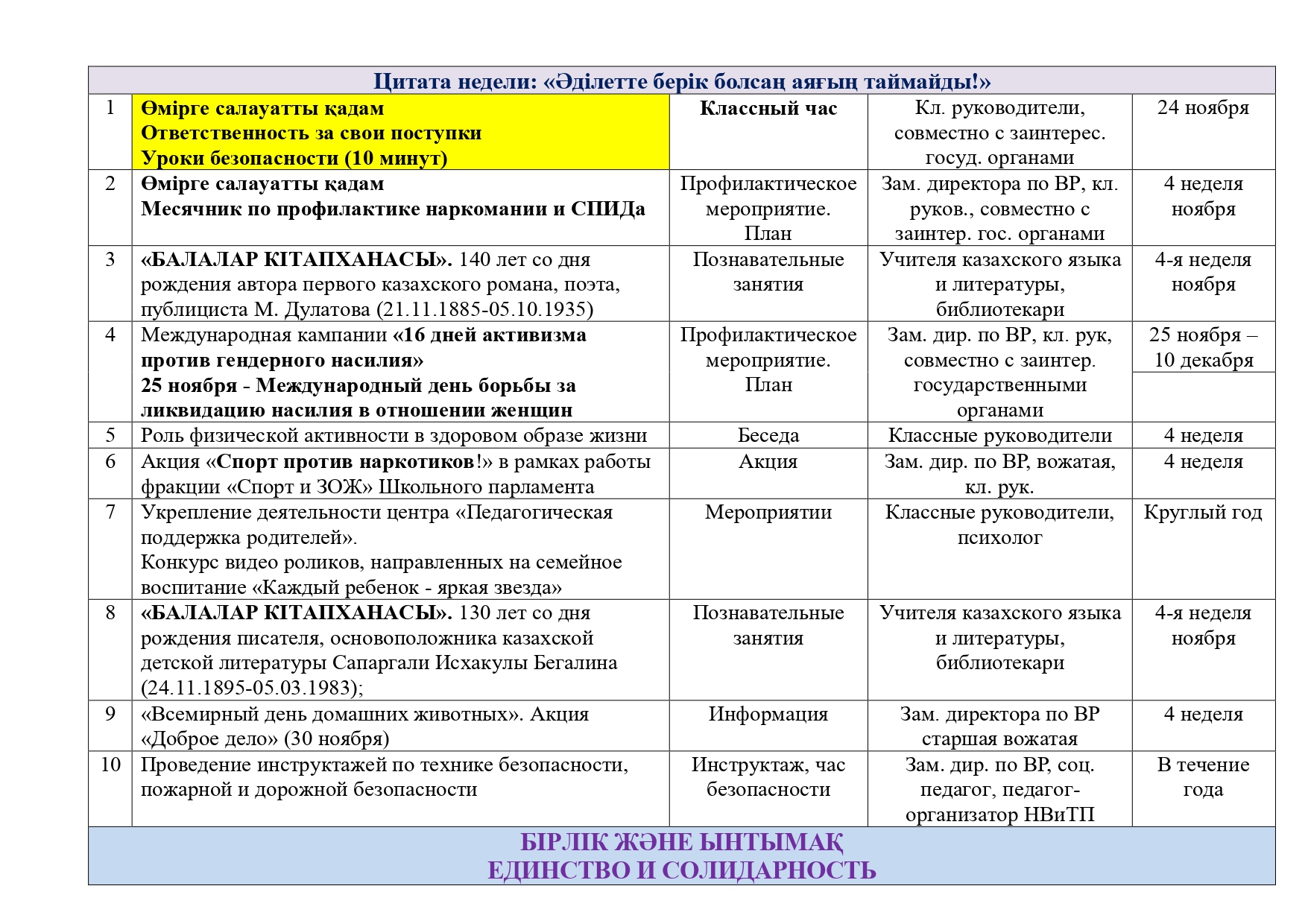 | Цитата недели: «Әділетте берік болсаң аяғың таймайды!» | | | | |
|---|---|---|---|---|
| 1 | Өмірге салауатты қадам Ответственность за свои поступки Уроки безопасности (10 минут) | Классный час | Кл. руководители, совместно с заинтерес. госуд. органами | 24 ноября |
| 2 | Өмірге салауатты қадам Месячник по профилактике наркомании и СПИДа | Профилактическое мероприятие. План | Зам. директора по ВР, кл. руков., совместно с заинтер. гос. органами | 4 неделя ноября |
| 3 | «БАЛАЛАР КІТАПХАНАСЫ». 140 лет со дня рождения автора первого казахского романа, поэта, публициста М. Дулатова (21.11.1885-05.10.1935) | Познавательные занятия | Учителя казахского языка и литературы, библиотекари | 4-я неделя ноября |
| 4 | Международная кампании «16 дней активизма против гендерного насилия» 25 ноября - Международный день борьбы за ликвидацию насилия в отношении женщин | Профилактическое мероприятие. План | Зам. дир. по ВР, кл. рук, совместно с заинтер. государственными органами | 25 ноября – 10 декабря |
| 5 | Роль физической активности в здоровом образе жизни | Беседа | Классные руководители | 4 неделя |
| 6 | Акция «Спорт против наркотиков!» в рамках работы фракции «Спорт и ЗОЖ» Школьного парламента | Акция | Зам. дир. по ВР, вожатая, кл. рук. | 4 неделя |
| 7 | Укрепление деятельности центра «Педагогическая поддержка родителей». Конкурс видео роликов, направленных на семейное воспитание «Каждый ребенок - яркая звезда» | Мероприятии | Классные руководители, психолог | Круглый год |
| 8 | «БАЛАЛАР КІТАПХАНАСЫ». 130 лет со дня рождения писателя, основоположника казахской детской литературы Сапаргали Исхакулы Бегалина (24.11.1895-05.03.1983); | Познавательные занятия | Учителя казахского языка и литературы, библиотекари | 4-я неделя ноября |
| 9 | «Всемирный день домашних животных». Акция «Доброе дело» (30 ноября) | Информация | Зам. директора по ВР старшая вожатая | 4 неделя |
| 10 | Проведение инструктажей по технике безопасности, пожарной и дорожной безопасности | Инструктаж, час безопасности | Зам. дир. по ВР, соц. педагог, педагог-организатор НВиТП | В течение года |
| БІРЛІК ЖӘНЕ ЫНТЫМАҚ ЕДИНСТВО И СОЛИДАРНОСТЬ | | | | |